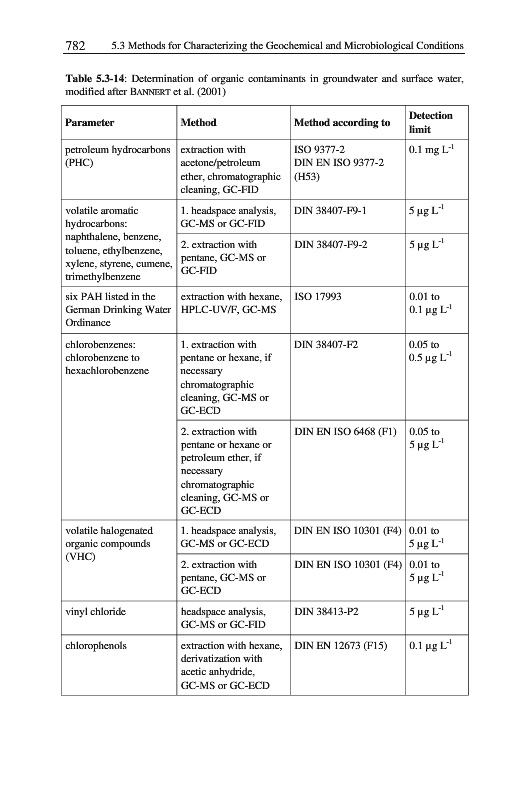 782 5.3 Methods for Characterizing the Geochemical and Microbiological Conditions

**Table 5.3-14**: Determination of organic contaminants in groundwater and surface water, modified after BANNERT et al. (2001)

| Parameter | Method | Method according to | Detection limit |
|---|---|---|---|
| petroleum hydrocarbons (PHC) | extraction with acetone/petroleum ether, chromatographic cleaning, GC-FID | ISO 9377-2 DIN EN ISO 9377-2 (H53) | 0.1 mg $L^{-1}$ |
| volatile aromatic hydrocarbons: naphthalene, benzene, toluene, ethylbenzene, xylene, styrene, cumene, trimethylbenzene | 1. headspace analysis, GC-MS or GC-FID | DIN 38407-F9-1 | 5 µg $L^{-1}$ |
| | 2. extraction with pentane, GC-MS or GC-FID | DIN 38407-F9-2 | 5 µg $L^{-1}$ |
| six PAH listed in the German Drinking Water Ordinance | extraction with hexane, HPLC-UV/F, GC-MS | ISO 17993 | 0.01 to 0.1 µg $L^{-1}$ |
| chlorobenzenes: chlorobenzene to hexachlorobenzene | 1. extraction with pentane or hexane, if necessary chromatographic cleaning, GC-MS or GC-ECD | DIN 38407-F2 | 0.05 to 0.5 µg $L^{-1}$ |
| | 2. extraction with pentane or hexane or petroleum ether, if necessary chromatographic cleaning, GC-MS or GC-ECD | DIN EN ISO 6468 (F1) | 0.05 to 5 µg $L^{-1}$ |
| volatile halogenated organic compounds (VHC) | 1. headspace analysis, GC-MS or GC-ECD | DIN EN ISO 10301 (F4) | 0.01 to 5 µg $L^{-1}$ |
| | 2. extraction with pentane, GC-MS or GC-ECD | DIN EN ISO 10301 (F4) | 0.01 to 5 µg $L^{-1}$ |
| vinyl chloride | headspace analysis, GC-MS or GC-FID | DIN 38413-P2 | 5 µg $L^{-1}$ |
| chlorophenols | extraction with hexane, derivatization with acetic anhydride, GC-MS or GC-ECD | DIN EN 12673 (F15) | 0.1 µg $L^{-1}$ |